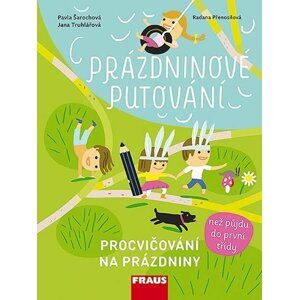 Pavla Šarochová
Jana Truhlářová

Radana Přenosilová

PRÁZDNINOVÉ PUTOVÁNÍ

než půjdu do první třídy

PROCVIČOVÁNÍ NA PRÁZDNINY

FRAUS